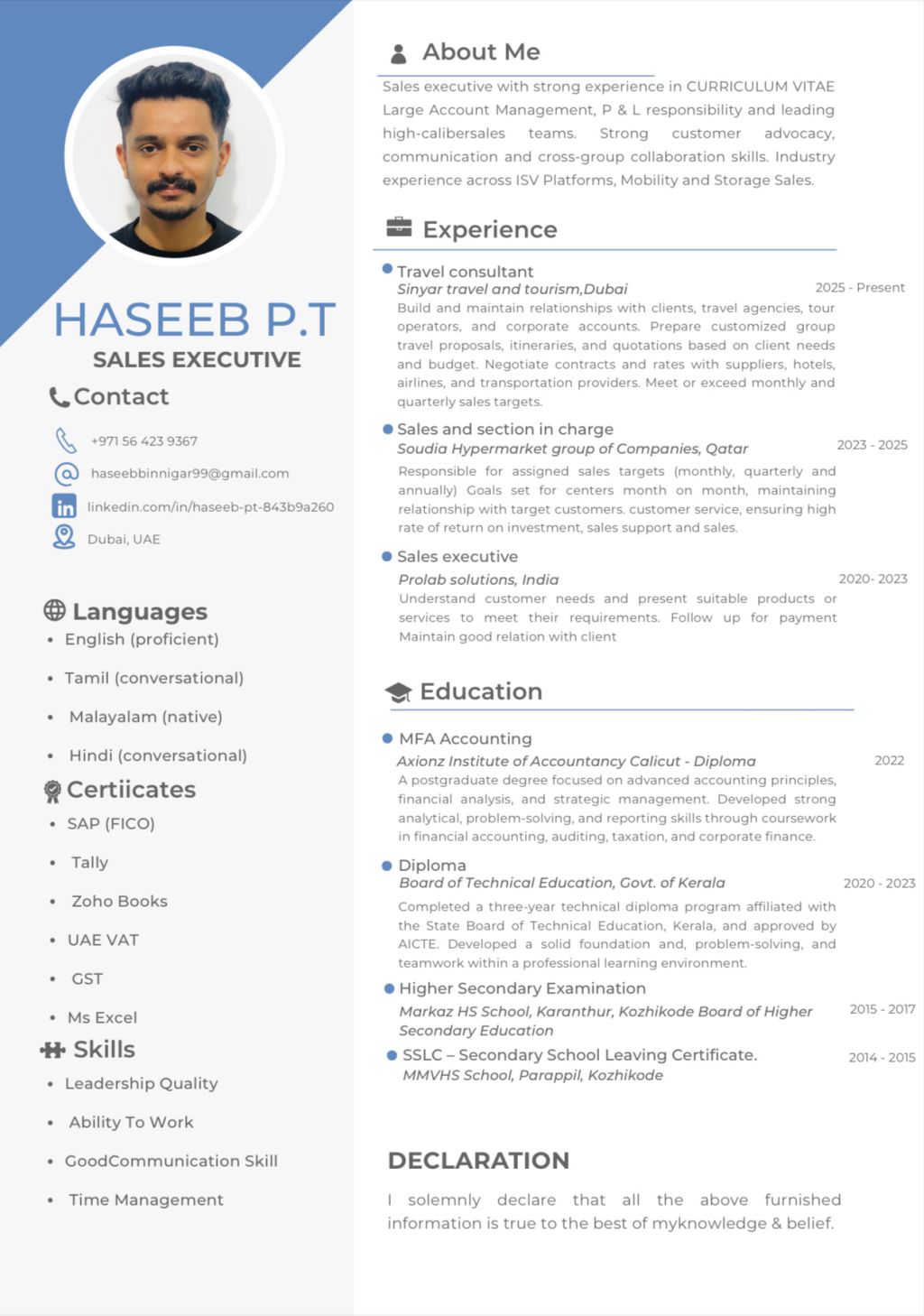 HASEEB P.T
SALES EXECUTIVE

Contact

+971 56 423 9367
haseebbinnigar99@gmail.com
linkedin.com/in/haseeb-pt-843b9a260
Dubai, UAE

Languages
• English (proficient)
• Tamil (conversational)
• Malayalam (native)
• Hindi (conversational)

Certiicates
• SAP (FICO)
• Tally
• Zoho Books
• UAE VAT
• GST
• Ms Excel

Skills
• Leadership Quality
• Ability To Work
• GoodCommunication Skill
• Time Management

About Me

Sales executive with strong experience in CURRICULUM VITAE Large Account Management, P & L responsibility and leading high-calibersales teams. Strong customer advocacy, communication and cross-group collaboration skills. Industry experience across ISV Platforms, Mobility and Storage Sales.

Experience

• Travel consultant
Sinyar travel and tourism,Dubai
2025 - Present
Build and maintain relationships with clients, travel agencies, tour operators, and corporate accounts. Prepare customized group travel proposals, itineraries, and quotations based on client needs and budget. Negotiate contracts and rates with suppliers, hotels, airlines, and transportation providers. Meet or exceed monthly and quarterly sales targets.

• Sales and section in charge
Soudia Hypermarket group of Companies, Qatar
2023 - 2025
Responsible for assigned sales targets (monthly, quarterly and annually) Goals set for centers month on month, maintaining relationship with target customers. customer service, ensuring high rate of return on investment, sales support and sales.

• Sales executive
Prolab solutions, India
2020- 2023
Understand customer needs and present suitable products or services to meet their requirements. Follow up for payment Maintain good relation with client

Education

• MFA Accounting
Axionz Institute of Accountancy Calicut - Diploma
2022
A postgraduate degree focused on advanced accounting principles, financial analysis, and strategic management. Developed strong analytical, problem-solving, and reporting skills through coursework in financial accounting, auditing, taxation, and corporate finance.

• Diploma
Board of Technical Education, Govt. of Kerala
2020 - 2023
Completed a three-year technical diploma program affiliated with the State Board of Technical Education, Kerala, and approved by AICTE. Developed a solid foundation and, problem-solving, and teamwork within a professional learning environment.

• Higher Secondary Examination
Markaz HS School, Karanthur, Kozhikode Board of Higher Secondary Education
2015 - 2017

• SSLC – Secondary School Leaving Certificate.
MMVHS School, Parappil, Kozhikode
2014 - 2015

DECLARATION

I solemnly declare that all the above furnished information is true to the best of myknowledge & belief.